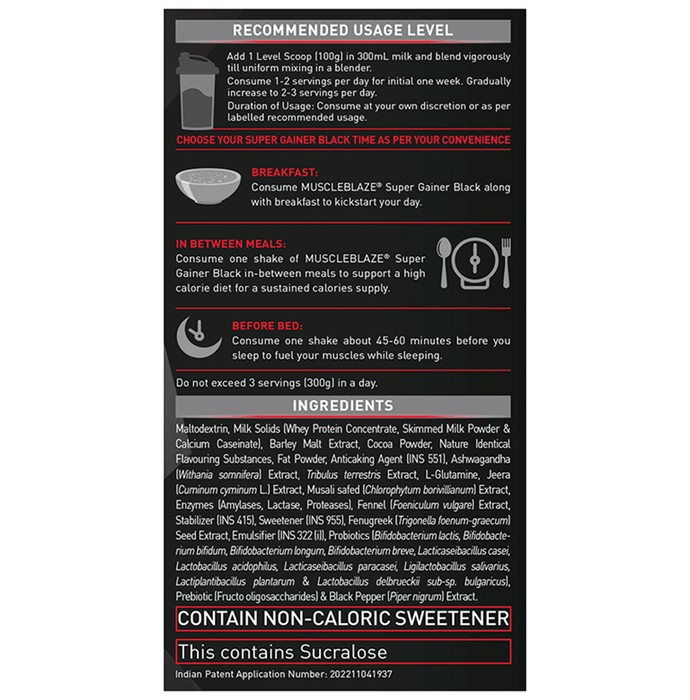 RECOMMENDED USAGE LEVEL

Add 1 Level Scoop (100g) in 300mL milk and blend vigorously till uniform mixing in a blender.
Consume 1-2 servings per day for initial one week. Gradually increase to 2-3 servings per day.
Duration of Usage: Consume at your own discretion or as per labelled recommended usage.

CHOOSE YOUR SUPER GAINER BLACK TIME AS PER YOUR CONVENIENCE

BREAKFAST:
Consume MUSCLEBLAZE® Super Gainer Black along with breakfast to kickstart your day.

IN BETWEEN MEALS:
Consume one shake of MUSCLEBLAZE® Super Gainer Black in-between meals to support a high calorie diet for a sustained calories supply.

BEFORE BED:
Consume one shake about 45-60 minutes before you sleep to fuel your muscles while sleeping.

Do not exceed 3 servings (300g) in a day.

INGREDIENTS

Maltodextrin, Milk Solids (Whey Protein Concentrate, Skimmed Milk Powder & Calcium Caseinate), Barley Malt Extract, Cocoa Powder, Nature Identical Flavouring Substances, Fat Powder, Anticaking Agent (INS 551), Ashwagandha (Withania somnifera) Extract, Tribulus terrestris Extract, L-Glutamine, Jeera (Cuminum cyminum L.) Extract, Musali safed (Chlorophytum borivillianum) Extract, Enzymes (Amylases, Lactase, Proteases), Fennel (Foeniculum vulgare) Extract, Stabilizer (INS 415), Sweetener (INS 955), Fenugreek (Trigonella foenum-graecum) Seed Extract, Emulsifier (INS 322 (i)), Probiotics (Bifidobacterium lactis, Bifidobacterium bifidum, Bifidobacterium longum, Bifidobacterium breve, Lacticaseibacillus casei, Lactobacillus acidophilus, Lacticaseibacillus paracasei, Ligilactobacillus salivarius, Lactiplantibacillus plantarum & Lactobacillus delbrueckii sub-sp. bulgaricus), Prebiotic (Fructo oligosaccharides) & Black Pepper (Piper nigrum) Extract.

CONTAIN NON-CALORIC SWEETENER

This contains Sucralose

Indian Patent Application Number: 202211041937